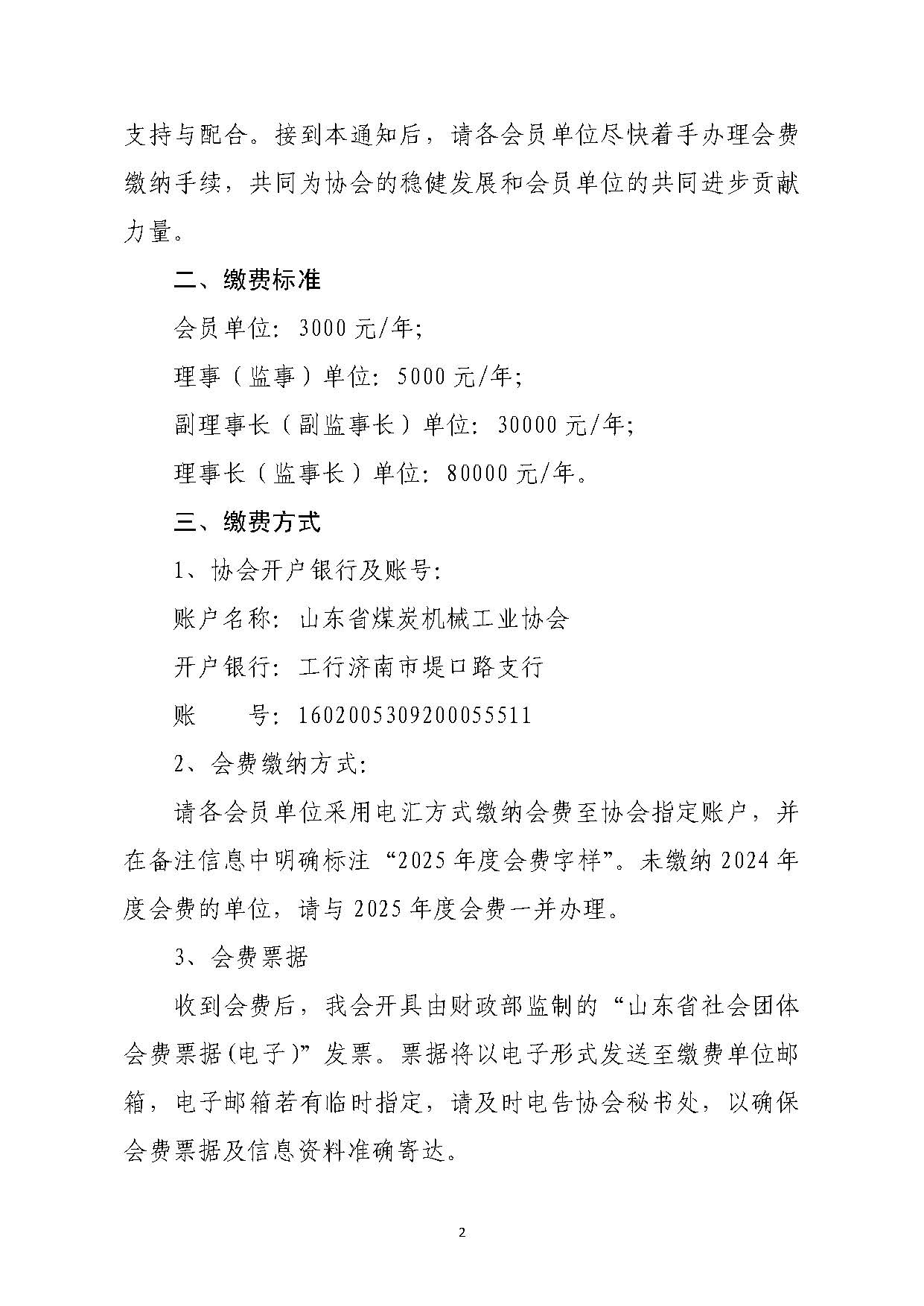 支持与配合。接到本通知后，请各会员单位尽快着手办理会费缴纳手续，共同为协会的稳健发展和会员单位的共同进步贡献力量。

二、缴费标准

会员单位：3000 元/年；

理事（监事）单位：5000 元/年；

副理事长（副监事长）单位：30000 元/年；

理事长（监事长）单位：80000 元/年。

三、缴费方式

1、协会开户银行及账号：

账户名称：山东省煤炭机械工业协会

开户银行：工行济南市堤口路支行

账　　号：1602005309200055511

2、会费缴纳方式：

请各会员单位采用电汇方式缴纳会费至协会指定账户，并在备注信息中明确标注“2025 年度会费字样”。未缴纳 2024 年度会费的单位，请与 2025 年度会费一并办理。

3、会费票据

收到会费后，我会开具由财政部监制的“山东省社会团体会费票据(电子)”发票。票据将以电子形式发送至缴费单位邮箱，电子邮箱若有临时指定，请及时电告协会秘书处，以确保会费票据及信息资料准确寄达。

2